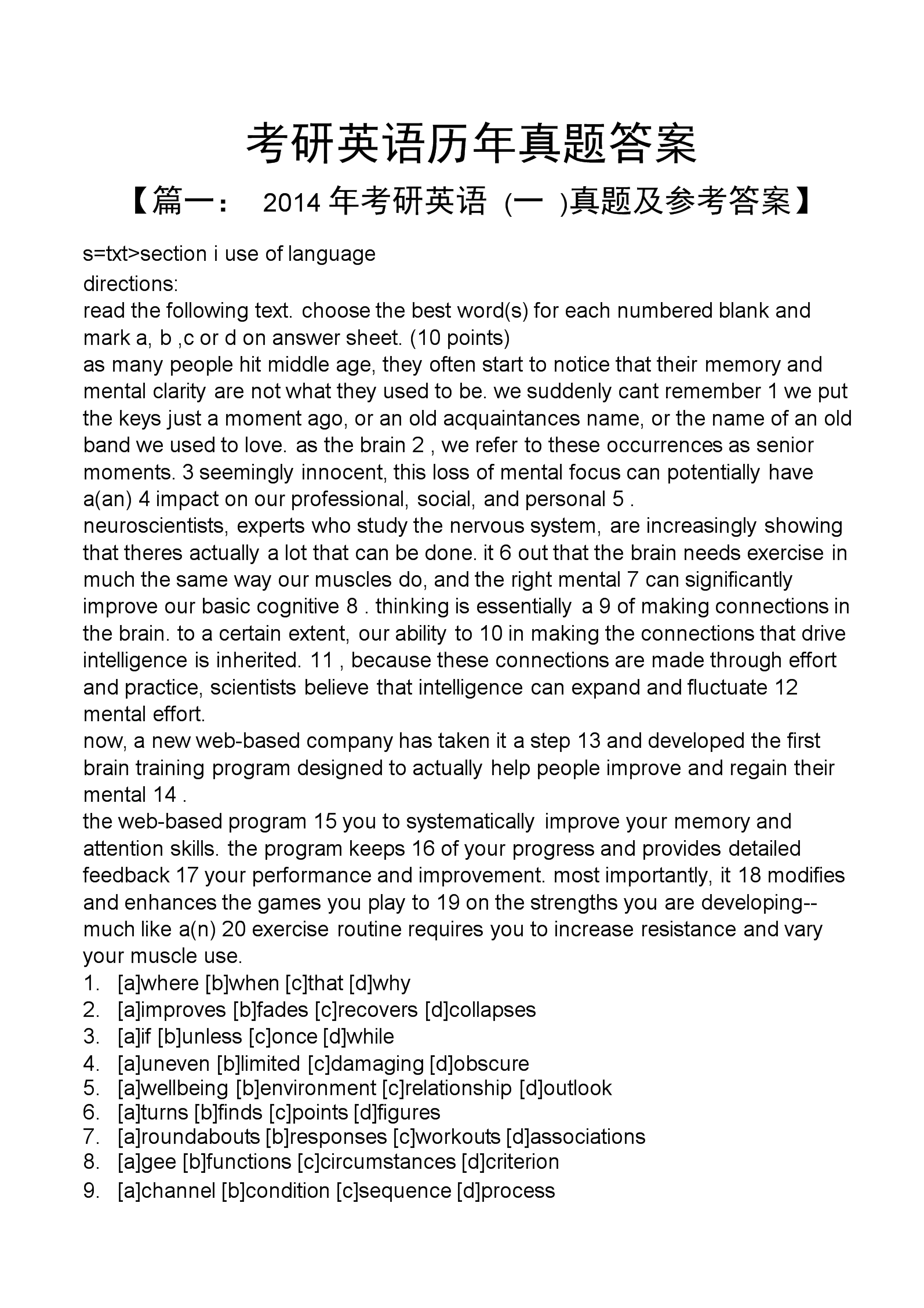 考研英语历年真题答案

【篇一： 2014 年考研英语 (一 )真题及参考答案】

s=txt>section i use of language
directions:
read the following text. choose the best word(s) for each numbered blank and mark a, b ,c or d on answer sheet. (10 points)
as many people hit middle age, they often start to notice that their memory and mental clarity are not what they used to be. we suddenly cant remember 1 we put the keys just a moment ago, or an old acquaintances name, or the name of an old band we used to love. as the brain 2 , we refer to these occurrences as senior moments. 3 seemingly innocent, this loss of mental focus can potentially have a(an) 4 impact on our professional, social, and personal 5 .
neuroscientists, experts who study the nervous system, are increasingly showing that theres actually a lot that can be done. it 6 out that the brain needs exercise in much the same way our muscles do, and the right mental 7 can significantly improve our basic cognitive 8 . thinking is essentially a 9 of making connections in the brain. to a certain extent, our ability to 10 in making the connections that drive intelligence is inherited. 11 , because these connections are made through effort and practice, scientists believe that intelligence can expand and fluctuate 12 mental effort.
now, a new web-based company has taken it a step 13 and developed the first brain training program designed to actually help people improve and regain their mental 14 .
the web-based program 15 you to systematically improve your memory and attention skills. the program keeps 16 of your progress and provides detailed feedback 17 your performance and improvement. most importantly, it 18 modifies and enhances the games you play to 19 on the strengths you are developing--much like a(n) 20 exercise routine requires you to increase resistance and vary your muscle use.
1. [a]where [b]when [c]that [d]why
2. [a]improves [b]fades [c]recovers [d]collapses
3. [a]if [b]unless [c]once [d]while
4. [a]uneven [b]limited [c]damaging [d]obscure
5. [a]wellbeing [b]environment [c]relationship [d]outlook
6. [a]turns [b]finds [c]points [d]figures
7. [a]roundabouts [b]responses [c]workouts [d]associations
8. [a]gee [b]functions [c]circumstances [d]criterion
9. [a]channel [b]condition [c]sequence [d]process